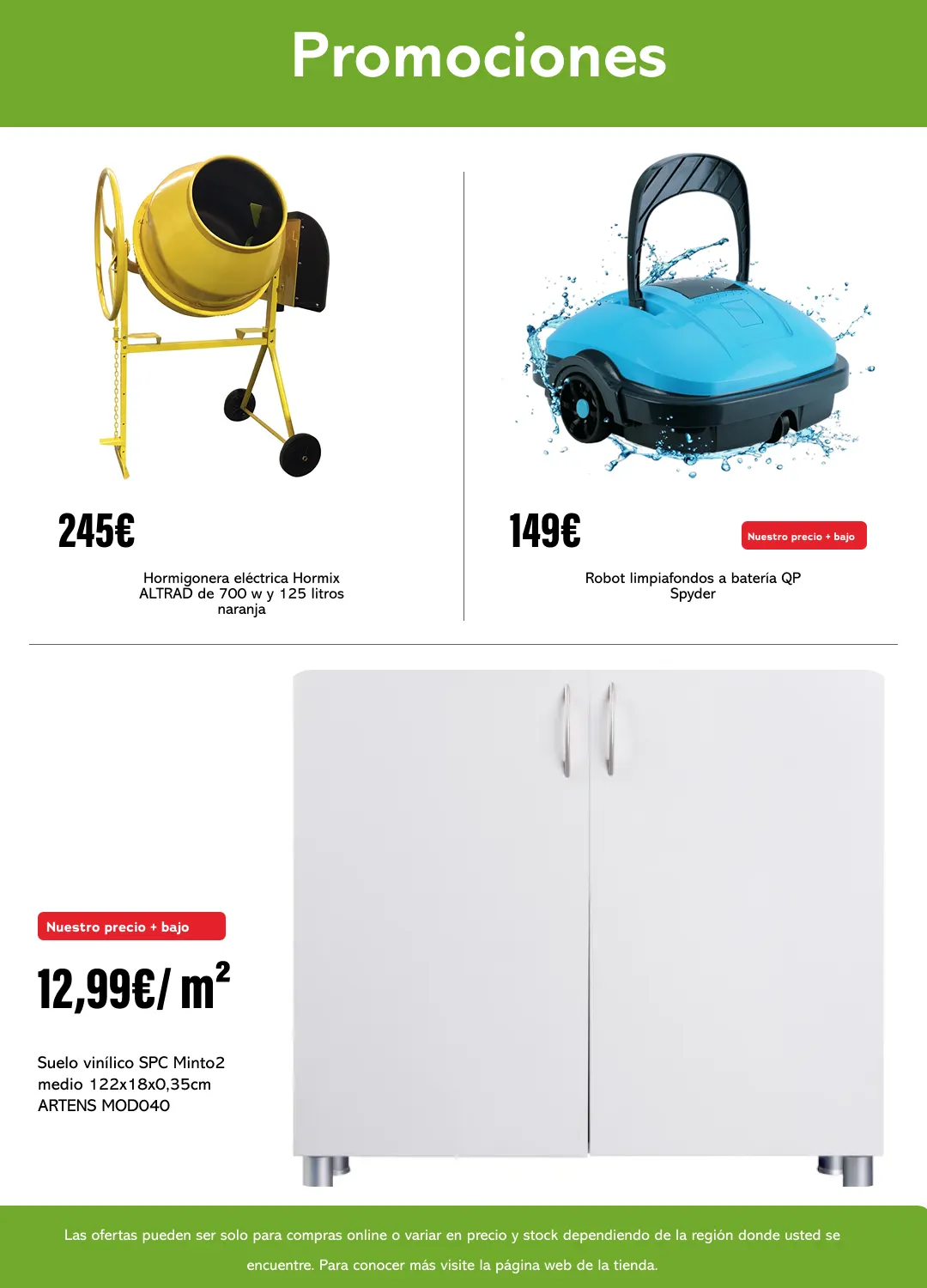 Promociones

245€

Hormigonera eléctrica Hormix ALTRAD de 700 w y 125 litros naranja

149€

Nuestro precio + bajo

Robot limpiafondos a batería QP Spyder

Nuestro precio + bajo

12,99€/ $m^2$

Suelo vinílico SPC Minto2 medio 122x18x0,35cm ARTENS MOD040

Las ofertas pueden ser solo para compras online o variar en precio y stock dependiendo de la región donde usted se encuentre. Para conocer más visite la página web de la tienda.